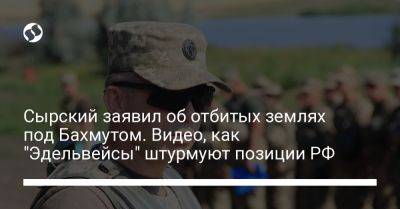 Сырский заявил об отбитых землях под Бахмутом. Видео, как "Эдельвейсы" штурмуют позиции РФ